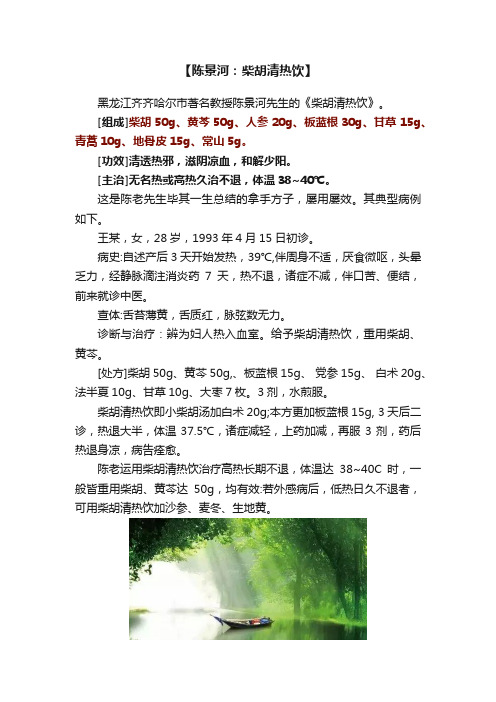 【陈景河：柴胡清热饮】

黑龙江齐齐哈尔市著名教授陈景河先生的《柴胡清热饮》。

[组成]柴胡 50g、黄芩 50g、人参 20g、板蓝根 30g、甘草 15g、青蒿 10g、地骨皮 15g、常山 5g。

[功效]清透热邪，滋阴凉血，和解少阳。

[主治]无名热或高热久治不退，体温 38~40℃。

这是陈老先生毕其一生总结的拿手方子，屡用屡效。其典型病例如下。

王某，女，28 岁，1993 年 4 月 15 日初诊。

病史:自述产后 3 天开始发热，39℃,伴周身不适，厌食微呕，头晕乏力，经静脉滴注消炎药 7 天，热不退，诸症不减，伴口苦、便结，前来就诊中医。

查体:舌苔薄黄，舌质红，脉弦数无力。

诊断与治疗：辨为妇人热入血室。给予柴胡清热饮，重用柴胡、黄芩。

[处方]柴胡 50g、黄芩 50g,、板蓝根 15g、 党参 15g、 白术 20g、法半夏 10g、甘草 10g、大枣 7 枚。3 剂，水煎服。

柴胡清热饮即小柴胡汤加白术 20g;本方更加板蓝根 15g, 3 天后二诊，热退大半，体温 37.5°C，诸症减轻，上药加减，再服 3 剂，药后热退身凉，病告痊愈。

陈老运用柴胡清热饮治疗高热长期不退，体温达 38~40C 时，一般皆重用柴胡、黄芩达 50g，均有效:若外感病后，低热日久不退者，可用柴胡清热饮加沙参、麦冬、生地黄。